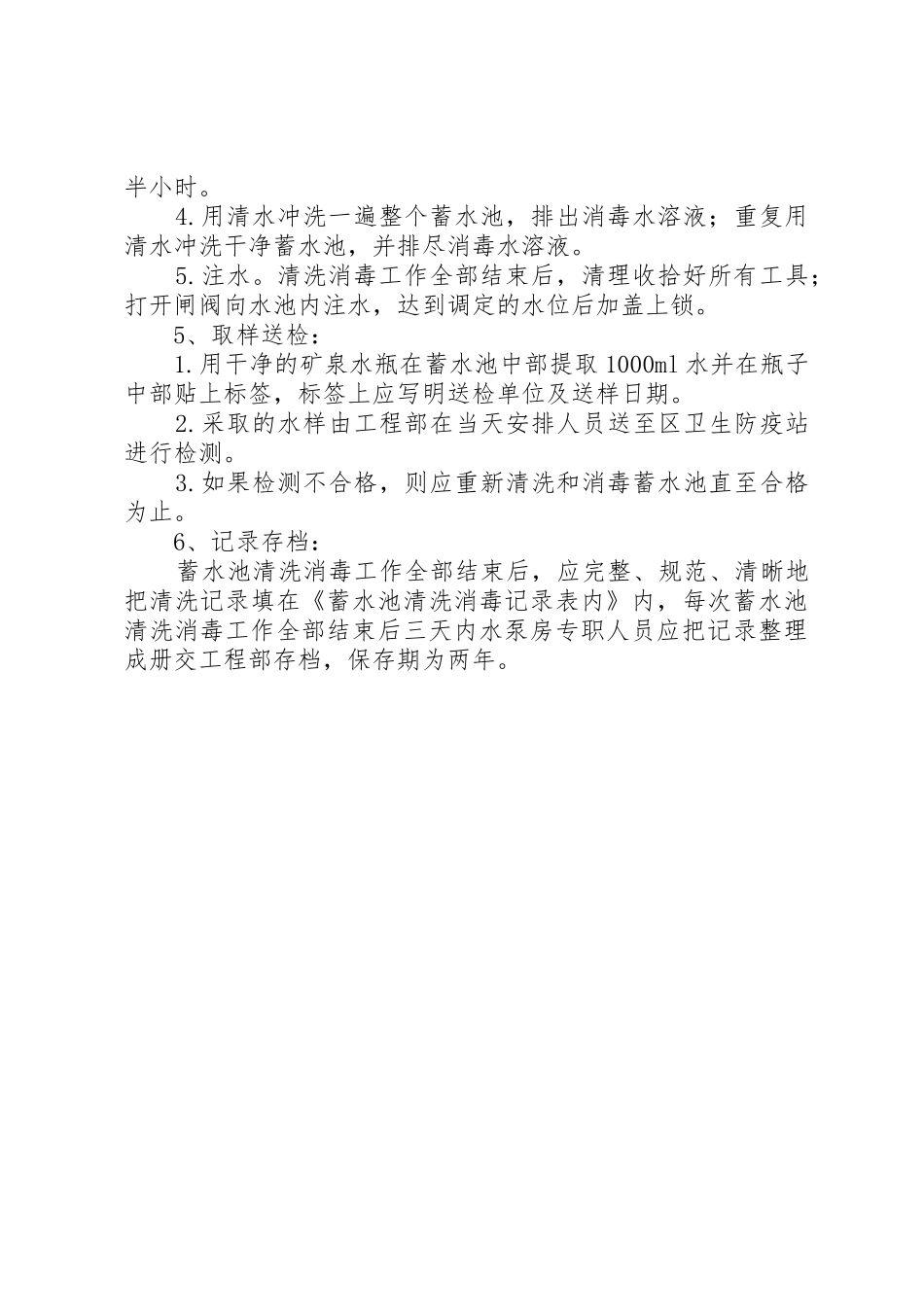 半小时。

4.用清水冲洗一遍整个蓄水池，排出消毒水溶液；重复用清水冲洗干净蓄水池，并排尽消毒水溶液。

5.注水。清洗消毒工作全部结束后，清理收拾好所有工具；打开闸阀向水池内注水，达到调定的水位后加盖上锁。

5、取样送检：

1.用干净的矿泉水瓶在蓄水池中部提取1000ml水并在瓶子中部贴上标签，标签上应写明送检单位及送样日期。

2.采取的水样由工程部在当天安排人员送至区卫生防疫站进行检测。

3.如果检测不合格，则应重新清洗和消毒蓄水池直至合格为止。

6、记录存档：

蓄水池清洗消毒工作全部结束后，应完整、规范、清晰地把清洗记录填在《蓄水池清洗消毒记录表内》内，每次蓄水池清洗消毒工作全部结束后三天内水泵房专职人员应把记录整理成册交工程部存档，保存期为两年。